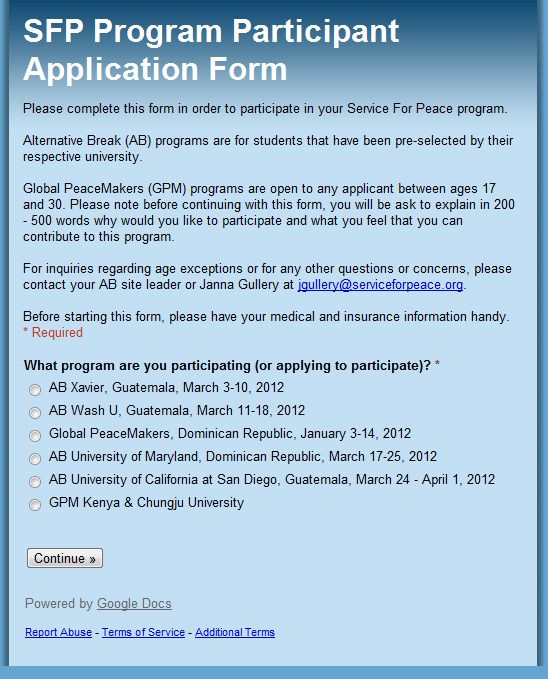 SFP Program Participant Application Form

Please complete this form in order to participate in your Service For Peace program.

Alternative Break (AB) programs are for students that have been pre-selected by their respective university.

Global PeaceMakers (GPM) programs are open to any applicant between ages 17 and 30. Please note before continuing with this form, you will be ask to explain in 200 - 500 words why would you like to participate and what you feel that you can contribute to this program.

For inquiries regarding age exceptions or for any other questions or concerns, please contact your AB site leader or Janna Gullery at jgullery@serviceforpeace.org.

Before starting this form, please have your medical and insurance information handy.
* Required

What program are you participating (or applying to participate)? *

AB Xavier, Guatemala, March 3-10, 2012
AB Wash U, Guatemala, March 11-18, 2012
Global PeaceMakers, Dominican Republic, January 3-14, 2012
AB University of Maryland, Dominican Republic, March 17-25, 2012
AB University of California at San Diego, Guatemala, March 24 - April 1, 2012
GPM Kenya & Chungju University

Continue »

Powered by Google Docs

Report Abuse - Terms of Service - Additional Terms